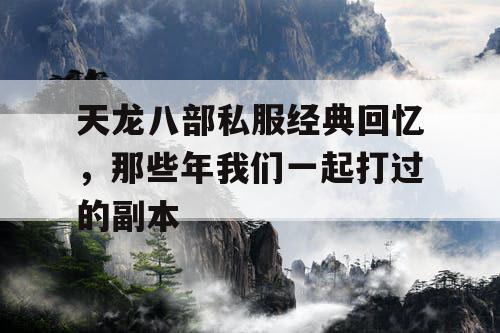 天龙八部私服经典回忆，那些年我们一起打过的副本